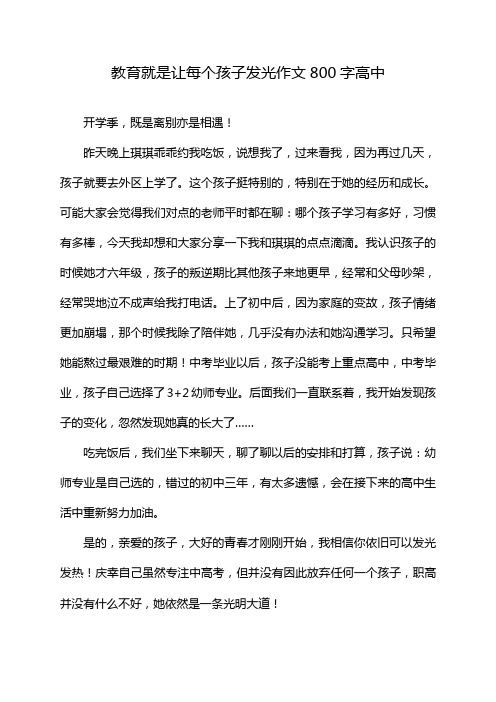 教育就是让每个孩子发光作文 800 字高中

开学季，既是离别亦是相遇！

昨天晚上琪琪乖乖约我吃饭，说想我了，过来看我，因为再过几天，孩子就要去外区上学了。这个孩子挺特别的，特别在于她的经历和成长。可能大家会觉得我们对点的老师平时都在聊：哪个孩子学习有多好，习惯有多棒，今天我却想和大家分享一下我和琪琪的点点滴滴。我认识孩子的时候她才六年级，孩子的叛逆期比其他孩子来地更早，经常和父母吵架，经常哭地泣不成声给我打电话。上了初中后，因为家庭的变故，孩子情绪更加崩塌，那个时候我除了陪伴她，几乎没有办法和她沟通学习。只希望她能熬过最艰难的时期！中考毕业以后，孩子没能考上重点高中，中考毕业，孩子自己选择了 3+2 幼师专业。后面我们一直联系着，我开始发现孩子的变化，忽然发现她真的长大了……

吃完饭后，我们坐下来聊天，聊了聊以后的安排和打算，孩子说：幼师专业是自己选的，错过的初中三年，有太多遗憾，会在接下来的高中生活中重新努力加油。

是的，亲爱的孩子，大好的青春才刚刚开始，我相信你依旧可以发光发热！庆幸自己虽然专注中高考，但并没有因此放弃任何一个孩子，职高并没有什么不好，她依然是一条光明大道！